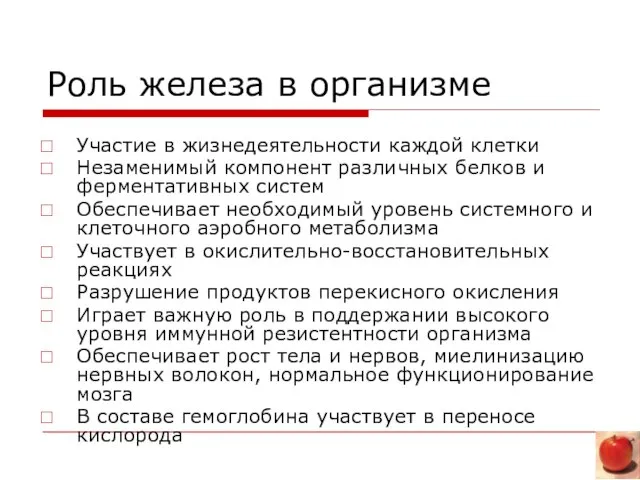 Роль железа в организме

□ Участие в жизнедеятельности каждой клетки
□ Незаменимый компонент различных белков и ферментативных систем
□ Обеспечивает необходимый уровень системного и клеточного аэробного метаболизма
□ Участвует в окислительно-восстановительных реакциях
□ Разрушение продуктов перекисного окисления
□ Играет важную роль в поддержании высокого уровня иммунной резистентности организма
□ Обеспечивает рост тела и нервов, миелинизацию нервных волокон, нормальное функционирование мозга
□ В составе гемоглобина участвует в переносе кислорода